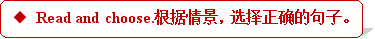 ◆ Read and choose.根据情景，选择正确的句子。